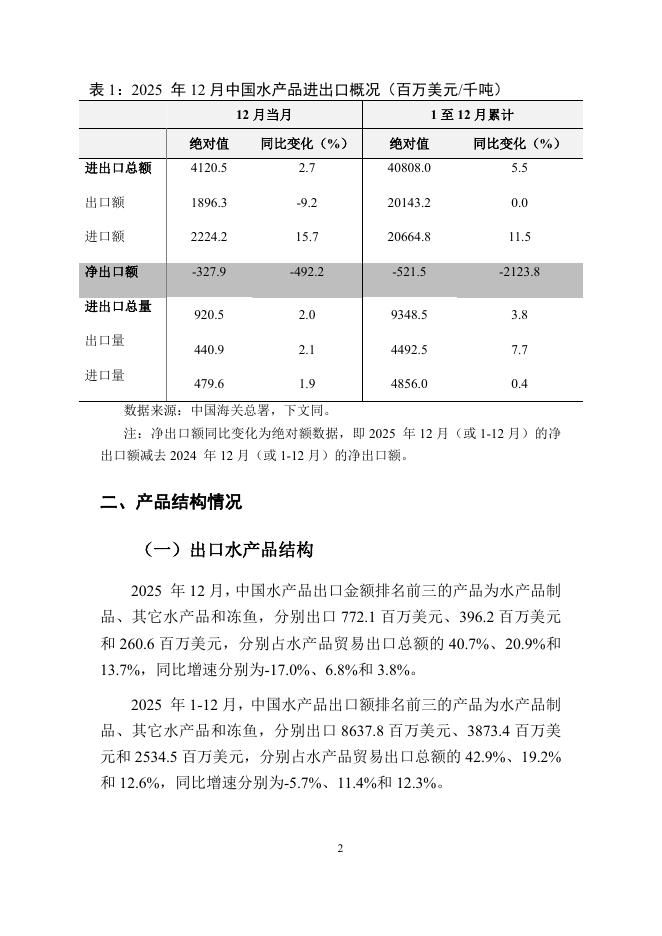 表 1：2025 年 12 月中国水产品进出口概况（百万美元/千吨）

| | 12 月当月 | | 1 至 12 月累计 | |
|---|---|---|---|---|
| | 绝对值 | 同比变化（%） | 绝对值 | 同比变化（%） |
| 进出口总额 | 4120.5 | 2.7 | 40808.0 | 5.5 |
| 出口额 | 1896.3 | -9.2 | 20143.2 | 0.0 |
| 进口额 | 2224.2 | 15.7 | 20664.8 | 11.5 |
| 净出口额 | -327.9 | -492.2 | -521.5 | -2123.8 |
| 进出口总量 | 920.5 | 2.0 | 9348.5 | 3.8 |
| 出口量 | 440.9 | 2.1 | 4492.5 | 7.7 |
| 进口量 | 479.6 | 1.9 | 4856.0 | 0.4 |

数据来源：中国海关总署，下文同。

注：净出口额同比变化为绝对额数据，即 2025 年 12 月（或 1-12 月）的净出口额减去 2024 年 12 月（或 1-12 月）的净出口额。

二、产品结构情况

（一）出口水产品结构

2025 年 12 月，中国水产品出口金额排名前三的产品为水产品制品、其它水产品和冻鱼，分别出口 772.1 百万美元、396.2 百万美元和 260.6 百万美元，分别占水产品贸易出口总额的 40.7%、20.9%和 13.7%，同比增速分别为-17.0%、6.8%和 3.8%。

2025 年 1-12 月，中国水产品出口额排名前三的产品为水产品制品、其它水产品和冻鱼，分别出口 8637.8 百万美元、3873.4 百万美元和 2534.5 百万美元，分别占水产品贸易出口总额的 42.9%、19.2%和 12.6%，同比增速分别为-5.7%、11.4%和 12.3%。

2